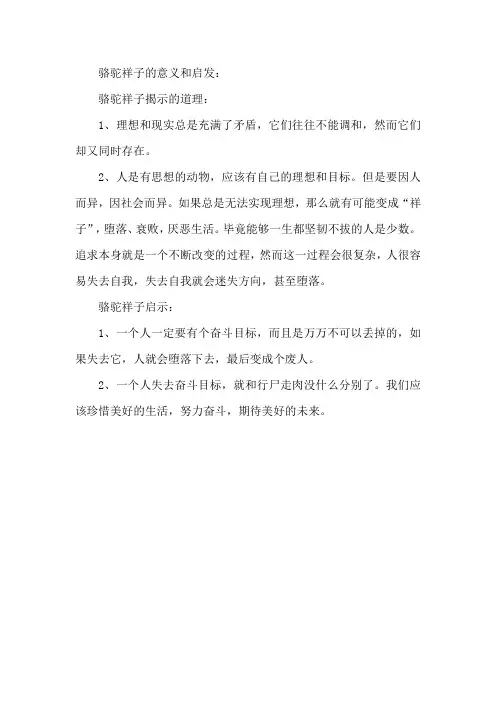 骆驼祥子的意义和启发：

骆驼祥子揭示的道理：

1、理想和现实总是充满了矛盾，它们往往不能调和，然而它们却又同时存在。

2、人是有思想的动物，应该有自己的理想和目标。但是要因人而异，因社会而异。如果总是无法实现理想，那么就有可能变成“祥子”，堕落、衰败，厌恶生活。毕竟能够一生都坚韧不拔的人是少数。追求本身就是一个不断改变的过程，然而这一过程会很复杂，人很容易失去自我，失去自我就会迷失方向，甚至堕落。

骆驼祥子启示：

1、一个人一定要有个奋斗目标，而且是万万不可以丢掉的，如果失去它，人就会堕落下去，最后变成个废人。

2、一个人失去奋斗目标，就和行尸走肉没什么分别了。我们应该珍惜美好的生活，努力奋斗，期待美好的未来。